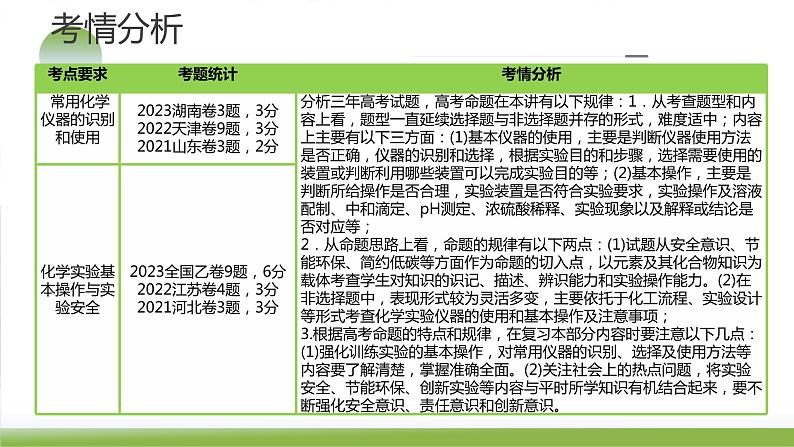 考情分析

| 考点要求 | 考题统计 | 考情分析 |
|---|---|---|
| 常用化学仪器的识别和使用 | 2023湖南卷3题，3分 2022天津卷9题，3分 2021山东卷3题，2分 | 分析三年高考试题，高考命题在本讲有以下规律：1．从考查题型和内容上看，题型一直延续选择题与非选择题并存的形式，难度适中；内容上主要有以下三方面：(1)基本仪器的使用，主要是判断仪器使用方法是否正确，仪器的识别和选择，根据实验目的和步骤，选择需要使用的装置或判断利用哪些装置可以完成实验目的等；(2)基本操作，主要是判断所给操作是否合理，实验装置是否符合实验要求，实验操作及溶液配制、中和滴定、pH测定、浓硫酸稀释、实验现象以及解释或结论是否对应等； 2．从命题思路上看，命题的规律有以下两点：(1)试题从安全意识、节能环保、简约低碳等方面作为命题的切入点，以元素及其化合物知识为载体考查学生对知识的识记、描述、辨识能力和实验操作能力。(2)在非选择题中，表现形式较为灵活多变，主要依托于化工流程、实验设计等形式考查化学实验仪器的使用和基本操作及注意事项； 3.根据高考命题的特点和规律，在复习本部分内容时要注意以下几点：(1)强化训练实验的基本操作，对常用仪器的识别、选择及使用方法等内容要了解清楚，掌握准确全面。(2)关注社会上的热点问题，将实验安全、节能环保、创新实验等内容与平时所学知识有机结合起来，要不断强化安全意识、责任意识和创新意识。 |
| 化学实验基本操作与实验安全 | 2023全国乙卷9题，6分 2022江苏卷4题，3分 2021河北卷3题，3分 | |